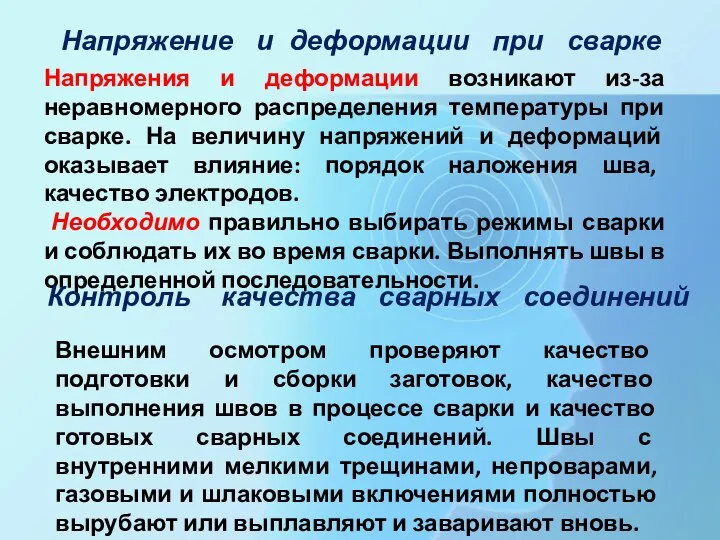 Напряжение и деформации при сварке

Напряжения и деформации возникают из-за неравномерного распределения температуры при сварке. На величину напряжений и деформаций оказывает влияние: порядок наложения шва, качество электродов.

Необходимо правильно выбирать режимы сварки и соблюдать их во время сварки. Выполнять швы в определенной последовательности.

Контроль качества сварных соединений

Внешним осмотром проверяют качество подготовки и сборки заготовок, качество выполнения швов в процессе сварки и качество готовых сварных соединений. Швы с внутренними мелкими трещинами, непроварами, газовыми и шлаковыми включениями полностью вырубают или выплавляют и заваривают вновь.